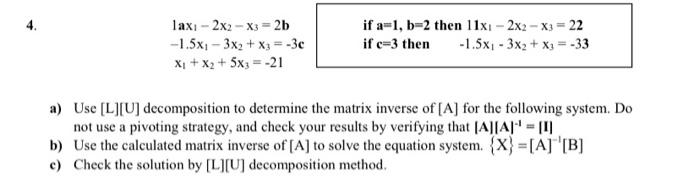 4.

$1ax_1 - 2x_2 - x_3 = 2b$
$-1.5x_1 - 3x_2 + x_3 = -3c$
$x_1 + x_2 + 5x_3 = -21$

if a=1, b=2 then $11x_1 - 2x_2 - x_3 = 22$
if c=3 then $-1.5x_1 - 3x_2 + x_3 = -33$

a) Use [L][U] decomposition to determine the matrix inverse of [A] for the following system. Do not use a pivoting strategy, and check your results by verifying that $[A][A]^{-1} = [I]$

b) Use the calculated matrix inverse of [A] to solve the equation system. $\{X\} = [A]^{-1}[B]$

c) Check the solution by [L][U] decomposition method.